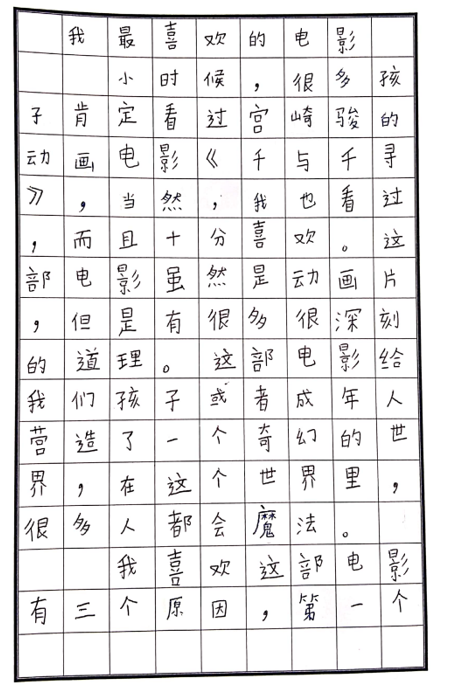 我最喜欢的电影

小时候，很多孩子肯定看过宫崎骏的动画电影《千与千寻》，当然，我也看过，而且十分喜欢。这部电影虽然是动画片，但是有很多很深刻的道理。这部电影给我们孩子或者成年人营造了一个奇幻的世界，在这个世界里，很多人都会魔法。

我喜欢这部电影有三个原因，第一个